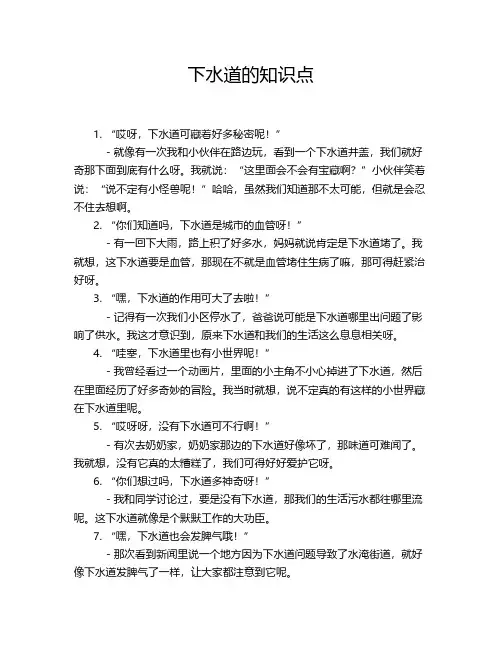 下水道的知识点

1. “哎呀，下水道可藏着好多秘密呢！”

- 就像有一次我和小伙伴在路边玩，看到一个下水道井盖，我们就好奇那下面到底有什么呀。我就说：“这里面会不会有宝藏啊？”小伙伴笑着说：“说不定有小怪兽呢！”哈哈，虽然我们知道那不太可能，但就是会忍不住去想啊。

2. “你们知道吗，下水道是城市的血管呀！”

- 有一回下大雨，路上积了好多水，妈妈就说肯定是下水道堵了。我就想，这下水道要是血管，那现在不就是血管堵住生病了嘛，那可得赶紧治好呀。

3. “嘿，下水道的作用可大了去啦！”

- 记得有一次我们小区停水了，爸爸说可能是下水道哪里出问题了影响了供水。我这才意识到，原来下水道和我们的生活这么息息相关呀。

4. “哇塞，下水道里也有小世界呢！”

- 我曾经看过一个动画片，里面的小主角不小心掉进了下水道，然后在里面经历了好多奇妙的冒险。我当时就想，说不定真的有这样的小世界藏在下水道里呢。

5. “哎呀呀，没有下水道可不行啊！”

- 有次去奶奶家，奶奶家那边的下水道好像坏了，那味道可难闻了。我就想，没有它真的太糟糕了，我们可得好好爱护它呀。

6. “你们想过吗，下水道多神奇呀！”

- 我和同学讨论过，要是没有下水道，那我们的生活污水都往哪里流呢。这下水道就像是个默默工作的大功臣。

7. “嘿，下水道也会发脾气哦！”

- 那次看到新闻里说一个地方因为下水道问题导致了水淹街道，就好像下水道发脾气了一样，让大家都注意到它呢。